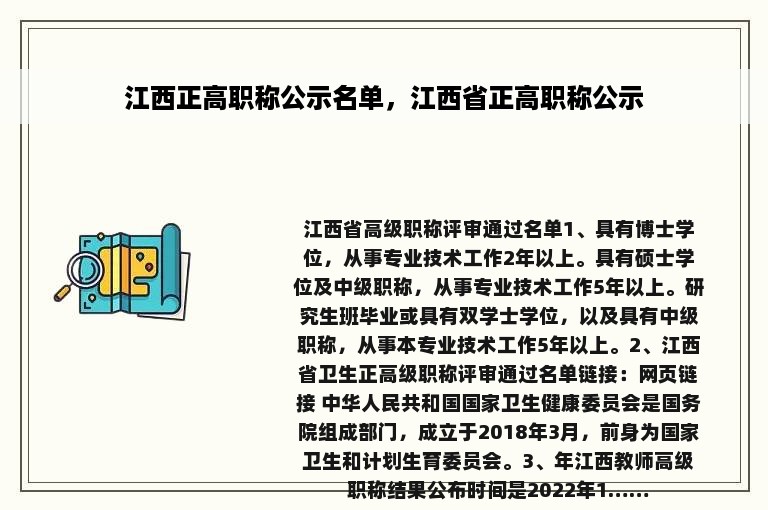 江西正高职称公示名单，江西省正高职称公示

江西省高级职称评审通过名单1、具有博士学位，从事专业技术工作2年以上。具有硕士学位及中级职称，从事专业技术工作5年以上。研究生班毕业或具有双学士学位，以及具有中级职称，从事本专业技术工作5年以上。2、江西省卫生正高级职称评审通过名单链接：网页链接 中华人民共和国国家卫生健康委员会是国务院组成部门，成立于2018年3月，前身为国家卫生和计划生育委员会。3、年江西教师高级职称结果公布时间是2022年1......